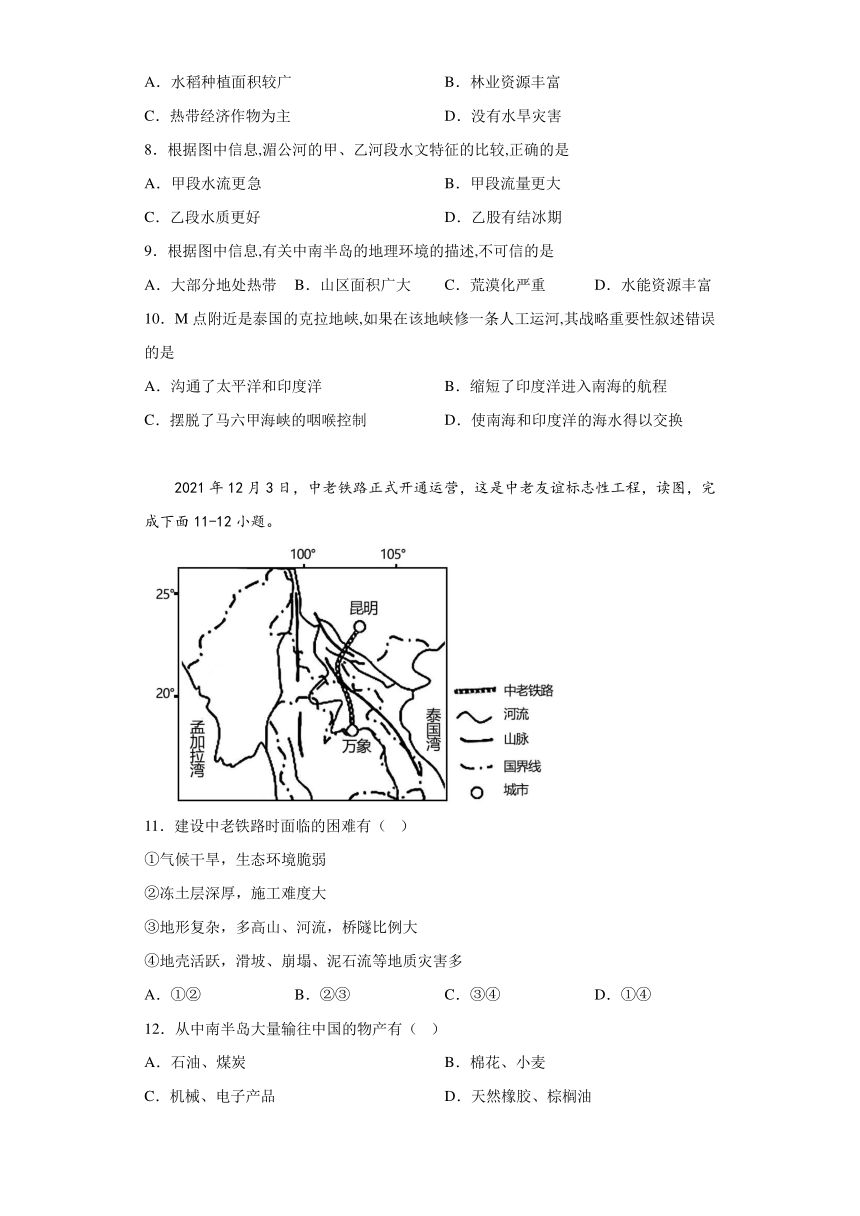 A．水稻种植面积较广　　　　　　　　B．林业资源丰富

C．热带经济作物为主　　　　　　　　D．没有水旱灾害

8．根据图中信息,湄公河的甲、乙河段水文特征的比较,正确的是

A．甲段水流更急　　　　　　　　　　B．甲段流量更大

C．乙段水质更好　　　　　　　　　　D．乙股有结冰期

9．根据图中信息,有关中南半岛的地理环境的描述,不可信的是

A．大部分地处热带　B．山区面积广大　C．荒漠化严重　　D．水能资源丰富

10．M 点附近是泰国的克拉地峡,如果在该地峡修一条人工运河,其战略重要性叙述错误的是

A．沟通了太平洋和印度洋　　　　　　B．缩短了印度洋进入南海的航程

C．摆脱了马六甲海峡的咽喉控制　　　D．使南海和印度洋的海水得以交换

2021 年 12 月 3 日，中老铁路正式开通运营，这是中老友谊标志性工程，读图，完成下面 11-12 小题。

100°　105°
25°
20°
昆明
万象
孟加拉湾
泰国湾
中老铁路
河流
山脉
国界线
城市

11．建设中老铁路时面临的困难有（　）

①气候干旱，生态环境脆弱

②冻土层深厚，施工难度大

③地形复杂，多高山、河流，桥隧比例大

④地壳活跃，滑坡、崩塌、泥石流等地质灾害多

A．①②　　　　B．②③　　　　C．③④　　　　D．①④

12．从中南半岛大量输往中国的物产有（　）

A．石油、煤炭　　　　　　　　　　　B．棉花、小麦

C．机械、电子产品　　　　　　　　　D．天然橡胶、棕榈油